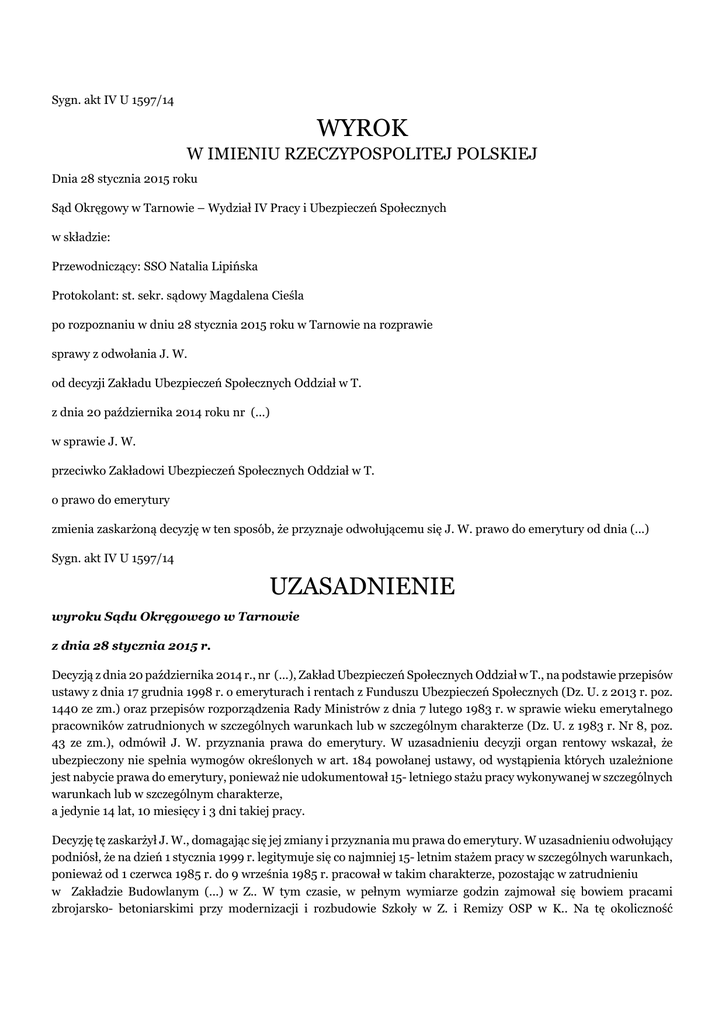 Sygn. akt IV U 1597/14

WYROK
W IMIENIU RZECZYPOSPOLITEJ POLSKIEJ

Dnia 28 stycznia 2015 roku

Sąd Okręgowy w Tarnowie – Wydział IV Pracy i Ubezpieczeń Społecznych

w składzie:

Przewodniczący: SSO Natalia Lipińska

Protokolant: st. sekr. sądowy Magdalena Cieśla

po rozpoznaniu w dniu 28 stycznia 2015 roku w Tarnowie na rozprawie

sprawy z odwołania J. W.

od decyzji Zakładu Ubezpieczeń Społecznych Oddział w T.

z dnia 20 października 2014 roku nr (...)

w sprawie J. W.

przeciwko Zakładowi Ubezpieczeń Społecznych Oddział w T.

o prawo do emerytury

zmienia zaskarżoną decyzję w ten sposób, że przyznaje odwołującemu się J. W. prawo do emerytury od dnia (...)

Sygn. akt IV U 1597/14

UZASADNIENIE

wyroku Sądu Okręgowego w Tarnowie

z dnia 28 stycznia 2015 r.

Decyzją z dnia 20 października 2014 r., nr (...), Zakład Ubezpieczeń Społecznych Oddział w T., na podstawie przepisów ustawy z dnia 17 grudnia 1998 r. o emeryturach i rentach z Funduszu Ubezpieczeń Społecznych (Dz. U. z 2013 r. poz. 1440 ze zm.) oraz przepisów rozporządzenia Rady Ministrów z dnia 7 lutego 1983 r. w sprawie wieku emerytalnego pracowników zatrudnionych w szczególnych warunkach lub w szczególnym charakterze (Dz. U. z 1983 r. Nr 8, poz. 43 ze zm.), odmówił J. W. przyznania prawa do emerytury. W uzasadnieniu decyzji organ rentowy wskazał, że ubezpieczony nie spełnia wymogów określonych w art. 184 powołanej ustawy, od wystąpienia których uzależnione jest nabycie prawa do emerytury, ponieważ nie udokumentował 15- letniego stażu pracy wykonywanej w szczególnych warunkach lub w szczególnym charakterze,
a jedynie 14 lat, 10 miesięcy i 3 dni takiej pracy.

Decyzję tę zaskarżył J. W., domagając się jej zmiany i przyznania mu prawa do emerytury. W uzasadnieniu odwołujący podniósł, że na dzień 1 stycznia 1999 r. legitymuje się co najmniej 15- letnim stażem pracy w szczególnych warunkach, ponieważ od 1 czerwca 1985 r. do 9 września 1985 r. pracował w takim charakterze, pozostając w zatrudnieniu w Zakładzie Budowlanym (...) w Z.. W tym czasie, w pełnym wymiarze godzin zajmował się bowiem pracami zbrojarsko- betoniarskimi przy modernizacji i rozbudowie Szkoły w Z. i Remizy OSP w K.. Na tę okoliczność